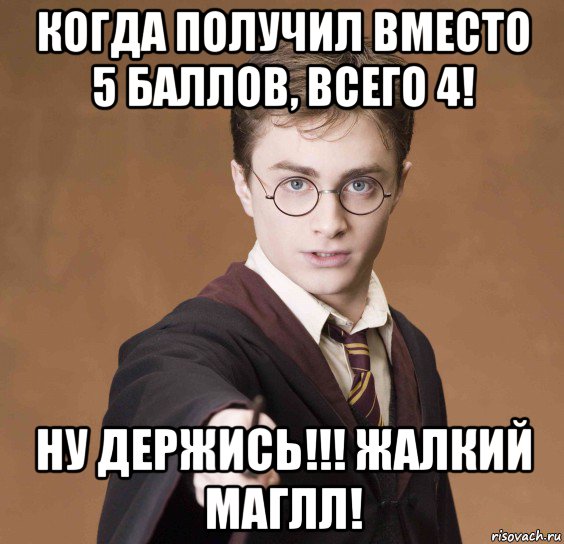 КОГДА ПОЛУЧИЛ ВМЕСТО 5 БАЛЛОВ, ВСЕГО 4!

НУ ДЕРЖИСЬ!!! ЖАЛКИЙ МАГЛЛ!

risovach.ru